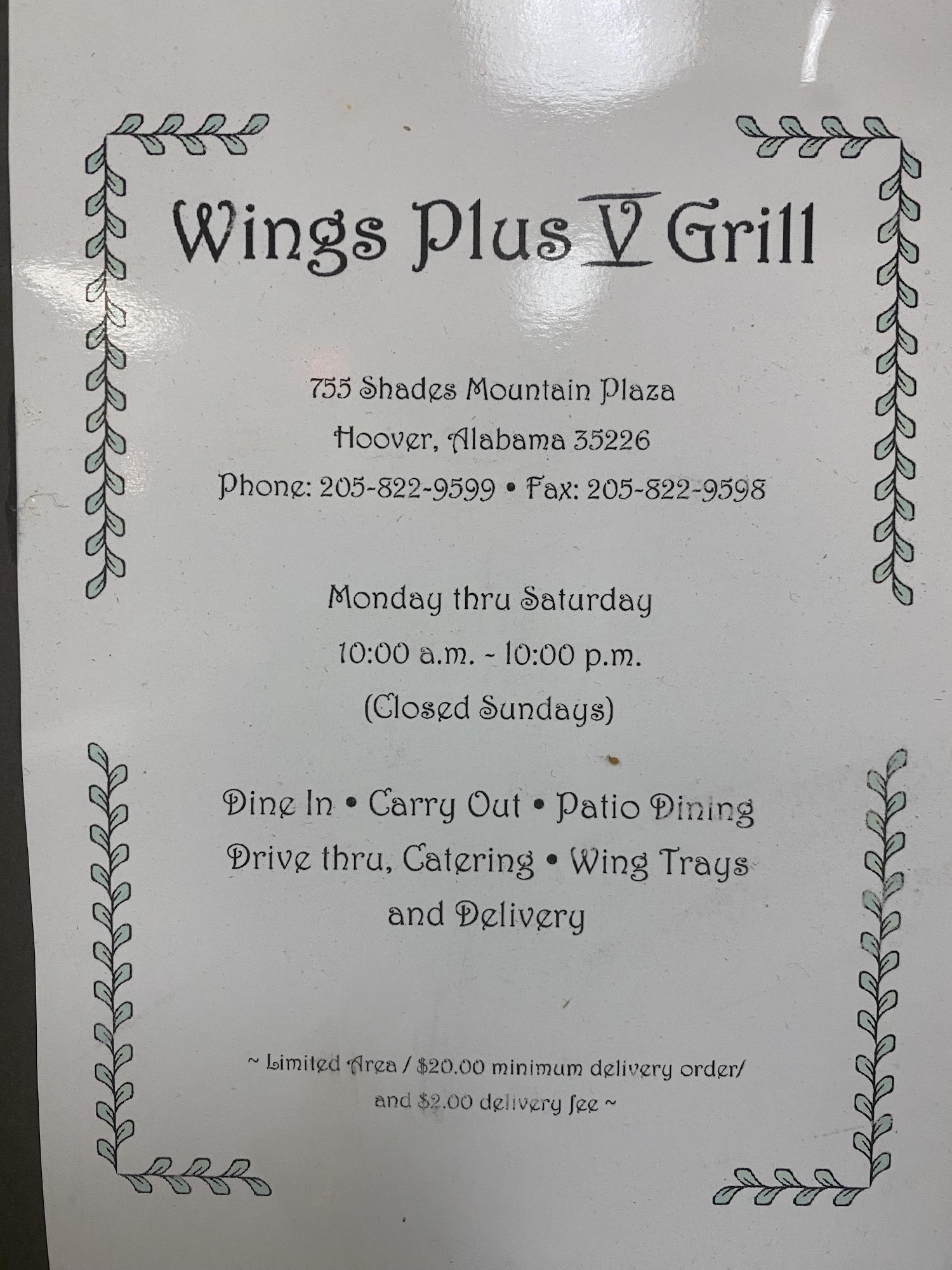 Wings Plus V Grill

755 Shades Mountain Plaza
Hoover, Alabama 35226
Phone: 205-822-9599 • Fax: 205-822-9598

Monday thru Saturday
10:00 a.m. - 10:00 p.m.
(Closed Sundays)

Dine In • Carry Out • Patio Dining
Drive thru, Catering • Wing Trays
and Delivery

~ Limited Area / $20.00 minimum delivery order/
and $2.00 delivery fee ~